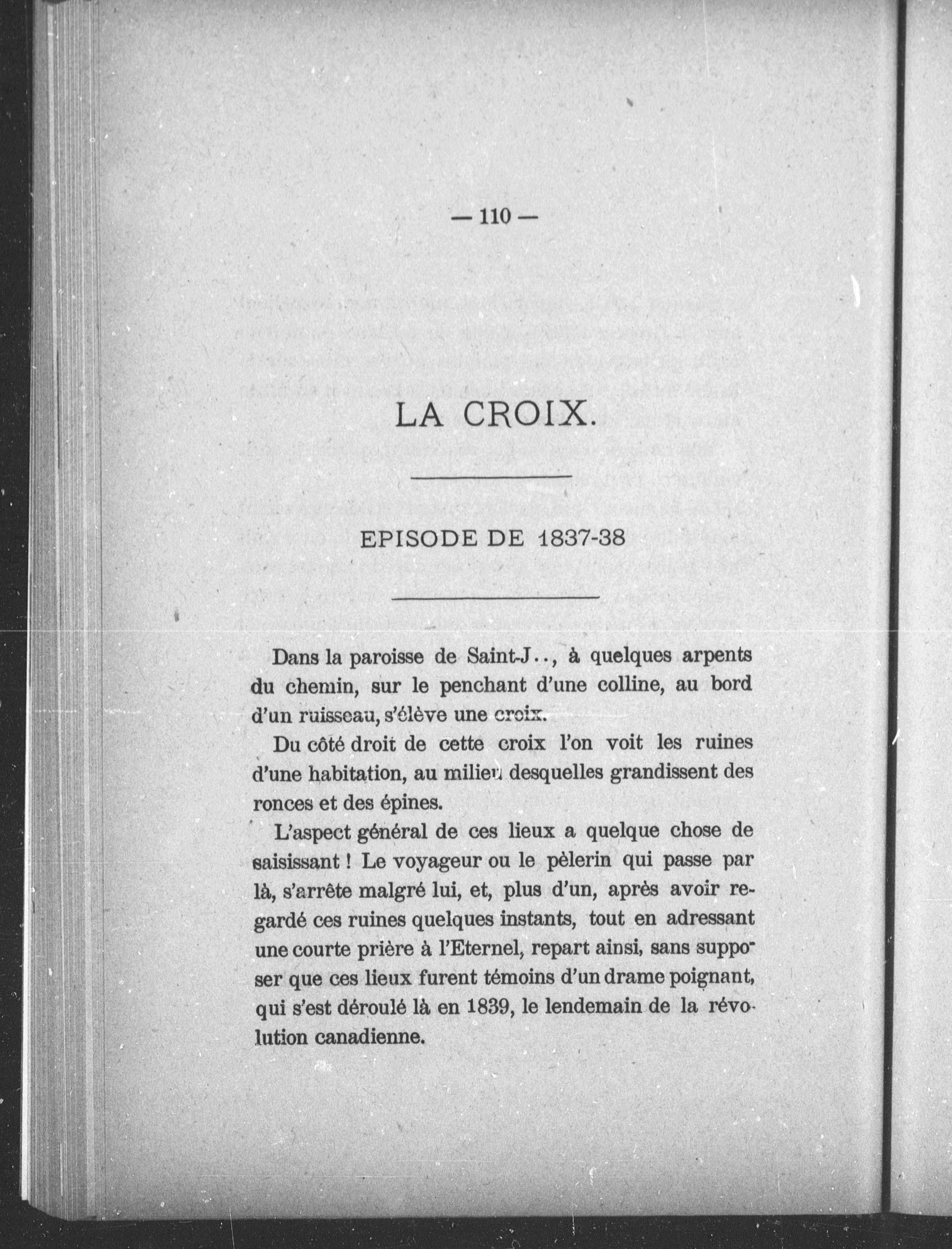 — 110 —

LA CROIX.

EPISODE DE 1837-38

Dans la paroisse de Saint-J.., à quelques arpents du chemin, sur le penchant d'une colline, au bord d'un ruisseau, s'élève une croix.

Du côté droit de cette croix l'on voit les ruines d'une habitation, au milieu desquelles grandissent des ronces et des épines.

L'aspect général de ces lieux a quelque chose de saisissant ! Le voyageur ou le pèlerin qui passe par là, s'arrête malgré lui, et, plus d'un, après avoir regardé ces ruines quelques instants, tout en adressant une courte prière à l'Eternel, repart ainsi, sans supposer que ces lieux furent témoins d'un drame poignant, qui s'est déroulé là en 1839, le lendemain de la révolution canadienne.